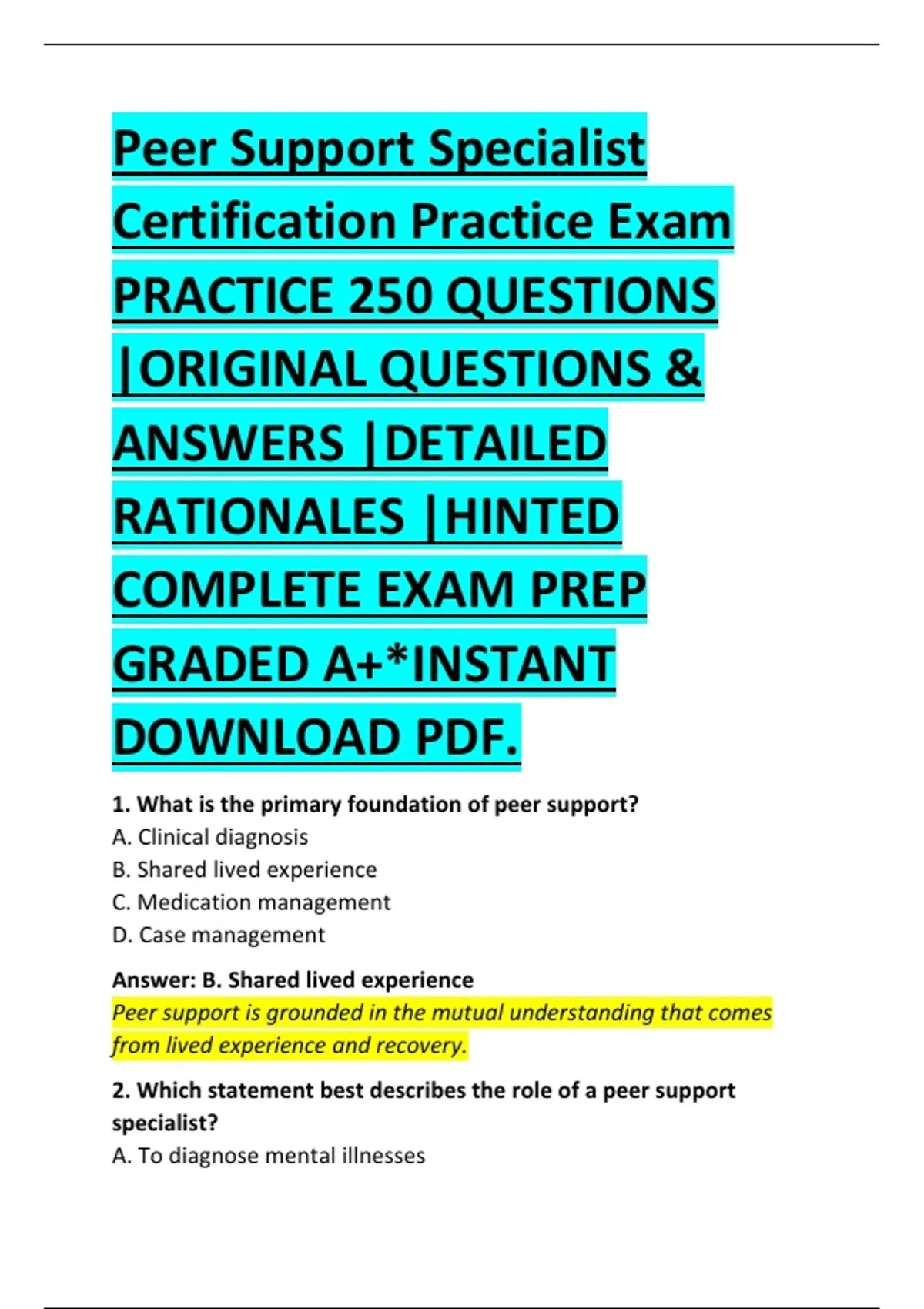 Peer Support Specialist Certification Practice Exam PRACTICE 250 QUESTIONS |ORIGINAL QUESTIONS & ANSWERS |DETAILED RATIONALES |HINTED COMPLETE EXAM PREP GRADED A+*INSTANT DOWNLOAD PDF.

1. What is the primary foundation of peer support?
A. Clinical diagnosis
B. Shared lived experience
C. Medication management
D. Case management

Answer: B. Shared lived experience
Peer support is grounded in the mutual understanding that comes from lived experience and recovery.

2. Which statement best describes the role of a peer support specialist?
A. To diagnose mental illnesses